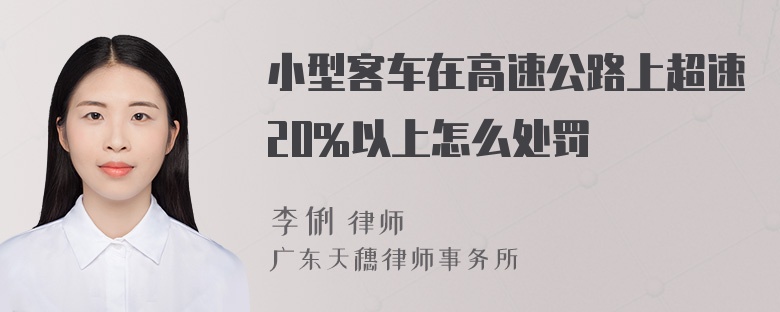 小型客车在高速公路上超速20%以上怎么处罚

李俐 律师

广东天穗律师事务所